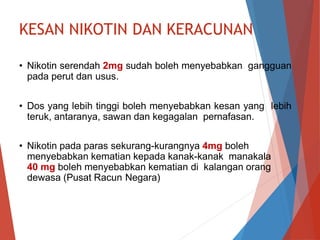 KESAN NIKOTIN DAN KERACUNAN

• Nikotin serendah 2mg sudah boleh menyebabkan gangguan pada perut dan usus.

• Dos yang lebih tinggi boleh menyebabkan kesan yang lebih teruk, antaranya, sawan dan kegagalan pernafasan.

• Nikotin pada paras sekurang-kurangnya 4mg boleh menyebabkan kematian kepada kanak-kanak manakala 40 mg boleh menyebabkan kematian di kalangan orang dewasa (Pusat Racun Negara)